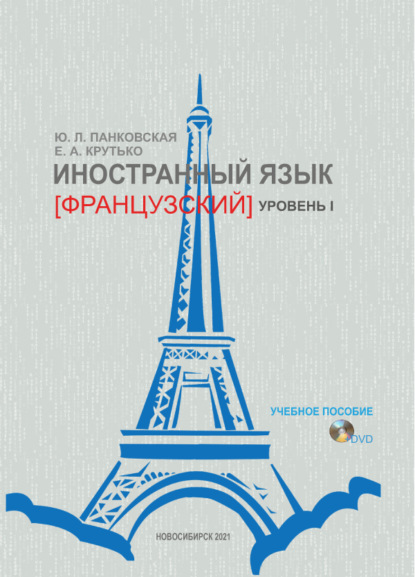 Ю. Л. ПАНКОВСКАЯ
Е. А. КРУТЬКО

ИНОСТРАННЫЙ ЯЗЫК

[ФРАНЦУЗСКИЙ] УРОВЕНЬ I

УЧЕБНОЕ ПОСОБИЕ

DVD

НОВОСИБИРСК 2021